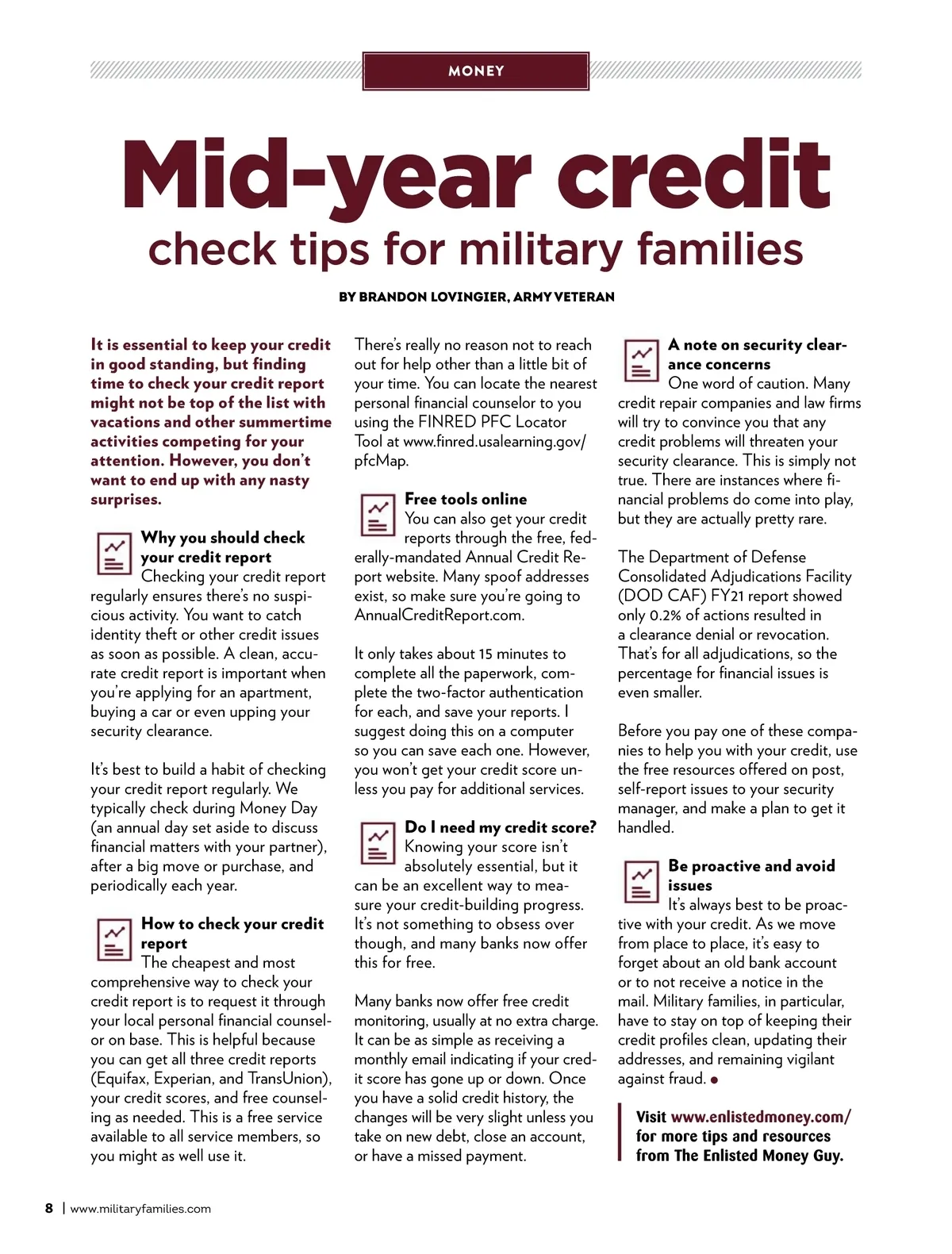 MONEY

Mid-year credit

check tips for military families

BY BRANDON LOVINGIER, ARMY VETERAN

It is essential to keep your credit in good standing, but finding time to check your credit report might not be top of the list with vacations and other summertime activities competing for your attention. However, you don't want to end up with any nasty surprises.

Why you should check your credit report

Checking your credit report regularly ensures there's no suspicious activity. You want to catch identity theft or other credit issues as soon as possible. A clean, accurate credit report is important when you're applying for an apartment, buying a car or even upping your security clearance.

It's best to build a habit of checking your credit report regularly. We typically check during Money Day (an annual day set aside to discuss financial matters with your partner), after a big move or purchase, and periodically each year.

How to check your credit report

The cheapest and most comprehensive way to check your credit report is to request it through your local personal financial counselor on base. This is helpful because you can get all three credit reports (Equifax, Experian, and TransUnion), your credit scores, and free counseling as needed. This is a free service available to all service members, so you might as well use it.

There's really no reason not to reach out for help other than a little bit of your time. You can locate the nearest personal financial counselor to you using the FINRED PFC Locator Tool at www.finred.usalearning.gov/pfcMap.

Free tools online

You can also get your credit reports through the free, federally-mandated Annual Credit Report website. Many spoof addresses exist, so make sure you're going to AnnualCreditReport.com.

It only takes about 15 minutes to complete all the paperwork, complete the two-factor authentication for each, and save your reports. I suggest doing this on a computer so you can save each one. However, you won't get your credit score unless you pay for additional services.

Do I need my credit score?

Knowing your score isn't absolutely essential, but it can be an excellent way to measure your credit-building progress. It's not something to obsess over though, and many banks now offer this for free.

Many banks now offer free credit monitoring, usually at no extra charge. It can be as simple as receiving a monthly email indicating if your credit score has gone up or down. Once you have a solid credit history, the changes will be very slight unless you take on new debt, close an account, or have a missed payment.

A note on security clearance concerns

One word of caution. Many credit repair companies and law firms will try to convince you that any credit problems will threaten your security clearance. This is simply not true. There are instances where financial problems do come into play, but they are actually pretty rare.

The Department of Defense Consolidated Adjudications Facility (DOD CAF) FY21 report showed only 0.2% of actions resulted in a clearance denial or revocation. That's for all adjudications, so the percentage for financial issues is even smaller.

Before you pay one of these companies to help you with your credit, use the free resources offered on post, self-report issues to your security manager, and make a plan to get it handled.

Be proactive and avoid issues

It's always best to be proactive with your credit. As we move from place to place, it's easy to forget about an old bank account or to not receive a notice in the mail. Military families, in particular, have to stay on top of keeping their credit profiles clean, updating their addresses, and remaining vigilant against fraud.

Visit www.enlistedmoney.com/ for more tips and resources from The Enlisted Money Guy.

8 | www.militaryfamilies.com